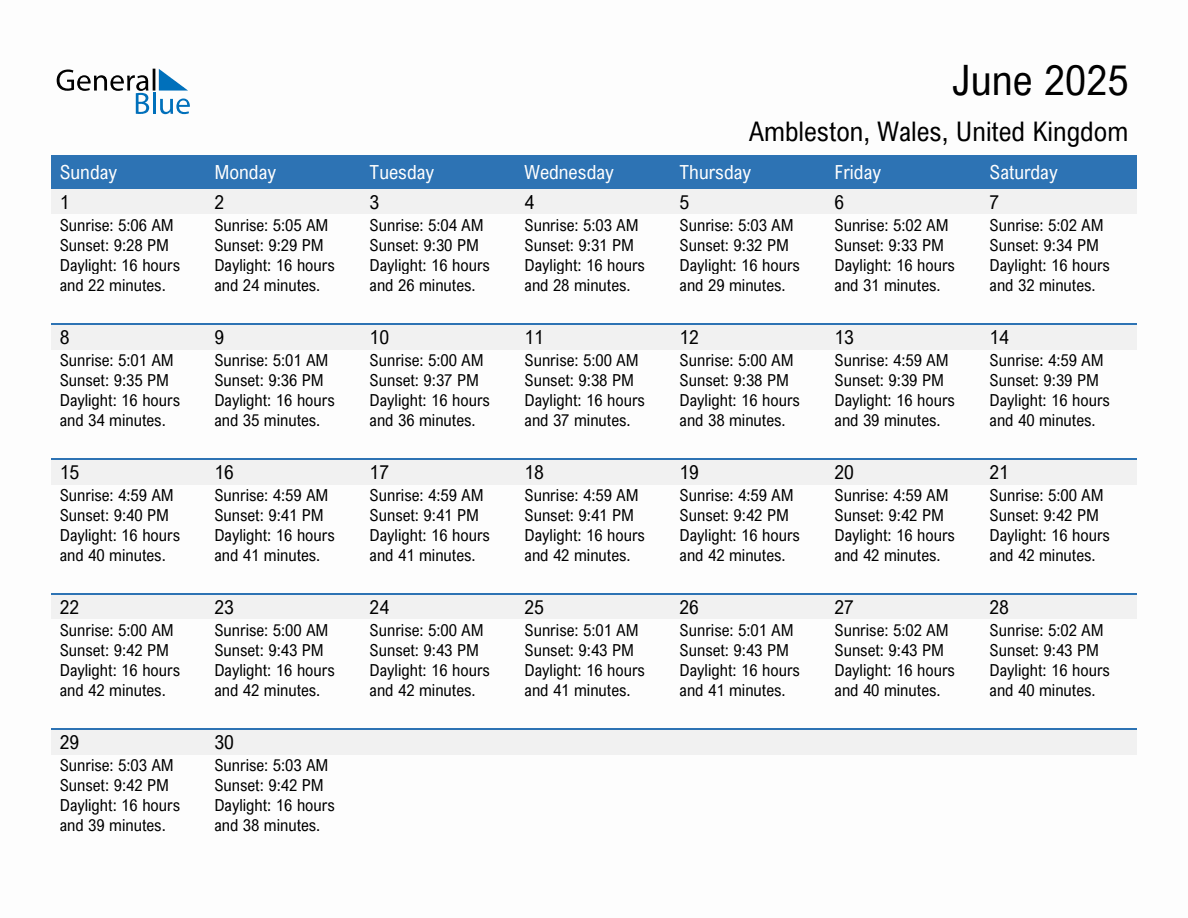 General Blue

June 2025

Ambleston, Wales, United Kingdom

| Sunday | Monday | Tuesday | Wednesday | Thursday | Friday | Saturday |
|---|---|---|---|---|---|---|
| 1 Sunrise: 5:06 AM Sunset: 9:28 PM Daylight: 16 hours and 22 minutes. | 2 Sunrise: 5:05 AM Sunset: 9:29 PM Daylight: 16 hours and 24 minutes. | 3 Sunrise: 5:04 AM Sunset: 9:30 PM Daylight: 16 hours and 26 minutes. | 4 Sunrise: 5:03 AM Sunset: 9:31 PM Daylight: 16 hours and 28 minutes. | 5 Sunrise: 5:03 AM Sunset: 9:32 PM Daylight: 16 hours and 29 minutes. | 6 Sunrise: 5:02 AM Sunset: 9:33 PM Daylight: 16 hours and 31 minutes. | 7 Sunrise: 5:02 AM Sunset: 9:34 PM Daylight: 16 hours and 32 minutes. |
| 8 Sunrise: 5:01 AM Sunset: 9:35 PM Daylight: 16 hours and 34 minutes. | 9 Sunrise: 5:01 AM Sunset: 9:36 PM Daylight: 16 hours and 35 minutes. | 10 Sunrise: 5:00 AM Sunset: 9:37 PM Daylight: 16 hours and 36 minutes. | 11 Sunrise: 5:00 AM Sunset: 9:38 PM Daylight: 16 hours and 37 minutes. | 12 Sunrise: 5:00 AM Sunset: 9:38 PM Daylight: 16 hours and 38 minutes. | 13 Sunrise: 4:59 AM Sunset: 9:39 PM Daylight: 16 hours and 39 minutes. | 14 Sunrise: 4:59 AM Sunset: 9:39 PM Daylight: 16 hours and 40 minutes. |
| 15 Sunrise: 4:59 AM Sunset: 9:40 PM Daylight: 16 hours and 40 minutes. | 16 Sunrise: 4:59 AM Sunset: 9:41 PM Daylight: 16 hours and 41 minutes. | 17 Sunrise: 4:59 AM Sunset: 9:41 PM Daylight: 16 hours and 41 minutes. | 18 Sunrise: 4:59 AM Sunset: 9:41 PM Daylight: 16 hours and 42 minutes. | 19 Sunrise: 4:59 AM Sunset: 9:42 PM Daylight: 16 hours and 42 minutes. | 20 Sunrise: 4:59 AM Sunset: 9:42 PM Daylight: 16 hours and 42 minutes. | 21 Sunrise: 5:00 AM Sunset: 9:42 PM Daylight: 16 hours and 42 minutes. |
| 22 Sunrise: 5:00 AM Sunset: 9:42 PM Daylight: 16 hours and 42 minutes. | 23 Sunrise: 5:00 AM Sunset: 9:43 PM Daylight: 16 hours and 42 minutes. | 24 Sunrise: 5:00 AM Sunset: 9:43 PM Daylight: 16 hours and 42 minutes. | 25 Sunrise: 5:01 AM Sunset: 9:43 PM Daylight: 16 hours and 41 minutes. | 26 Sunrise: 5:01 AM Sunset: 9:43 PM Daylight: 16 hours and 41 minutes. | 27 Sunrise: 5:02 AM Sunset: 9:43 PM Daylight: 16 hours and 40 minutes. | 28 Sunrise: 5:02 AM Sunset: 9:43 PM Daylight: 16 hours and 40 minutes. |
| 29 Sunrise: 5:03 AM Sunset: 9:42 PM Daylight: 16 hours and 39 minutes. | 30 Sunrise: 5:03 AM Sunset: 9:42 PM Daylight: 16 hours and 38 minutes. | | | | | |